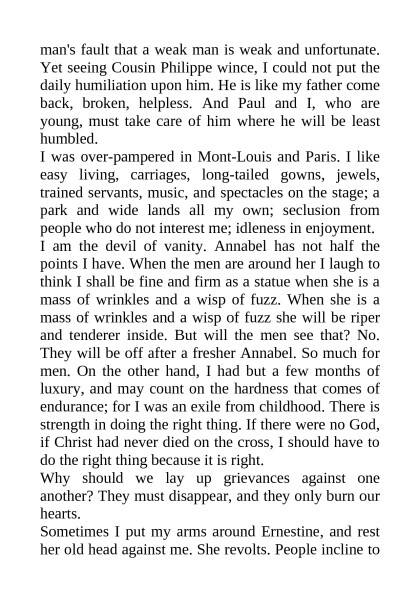 man's fault that a weak man is weak and unfortunate. Yet seeing Cousin Philippe wince, I could not put the daily humiliation upon him. He is like my father come back, broken, helpless. And Paul and I, who are young, must take care of him where he will be least humbled.

I was over-pampered in Mont-Louis and Paris. I like easy living, carriages, long-tailed gowns, jewels, trained servants, music, and spectacles on the stage; a park and wide lands all my own; seclusion from people who do not interest me; idleness in enjoyment.

I am the devil of vanity. Annabel has not half the points I have. When the men are around her I laugh to think I shall be fine and firm as a statue when she is a mass of wrinkles and a wisp of fuzz. When she is a mass of wrinkles and a wisp of fuzz she will be riper and tenderer inside. But will the men see that? No. They will be off after a fresher Annabel. So much for men. On the other hand, I had but a few months of luxury, and may count on the hardness that comes of endurance; for I was an exile from childhood. There is strength in doing the right thing. If there were no God, if Christ had never died on the cross, I should have to do the right thing because it is right.

Why should we lay up grievances against one another? They must disappear, and they only burn our hearts.

Sometimes I put my arms around Ernestine, and rest her old head against me. She revolts. People incline to